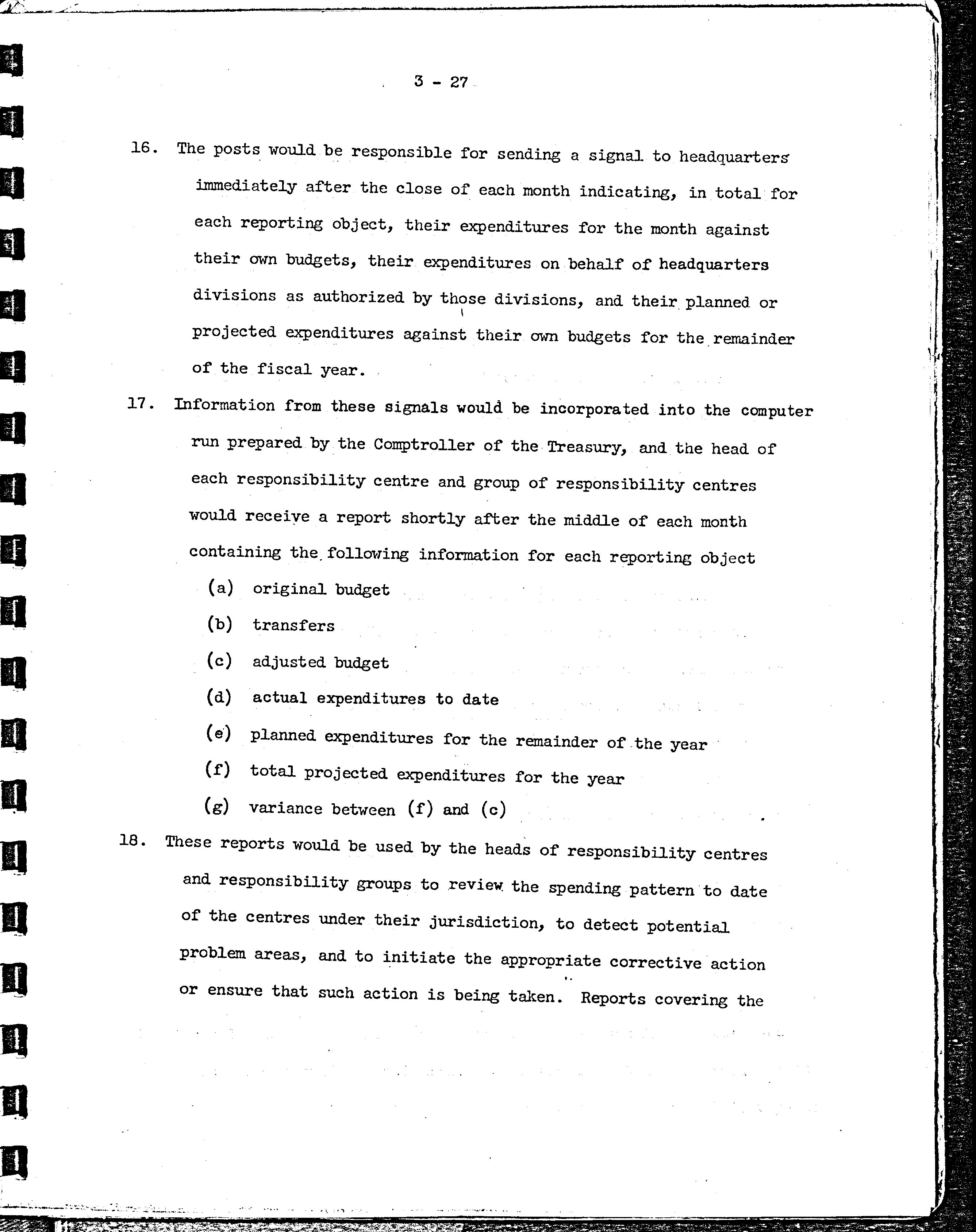 3 - 27

16. The posts would be responsible for sending a signal to headquarters immediately after the close of each month indicating, in total for each reporting object, their expenditures for the month against their own budgets, their expenditures on behalf of headquarters divisions as authorized by those divisions, and their planned or projected expenditures against their own budgets for the remainder of the fiscal year.

17. Information from these signals would be incorporated into the computer run prepared by the Comptroller of the Treasury, and the head of each responsibility centre and group of responsibility centres would receive a report shortly after the middle of each month containing the following information for each reporting object

(a) original budget

(b) transfers

(c) adjusted budget

(d) actual expenditures to date

(e) planned expenditures for the remainder of the year

(f) total projected expenditures for the year

(g) variance between (f) and (c)

18. These reports would be used by the heads of responsibility centres and responsibility groups to review the spending pattern to date of the centres under their jurisdiction, to detect potential problem areas, and to initiate the appropriate corrective action or ensure that such action is being taken. Reports covering the